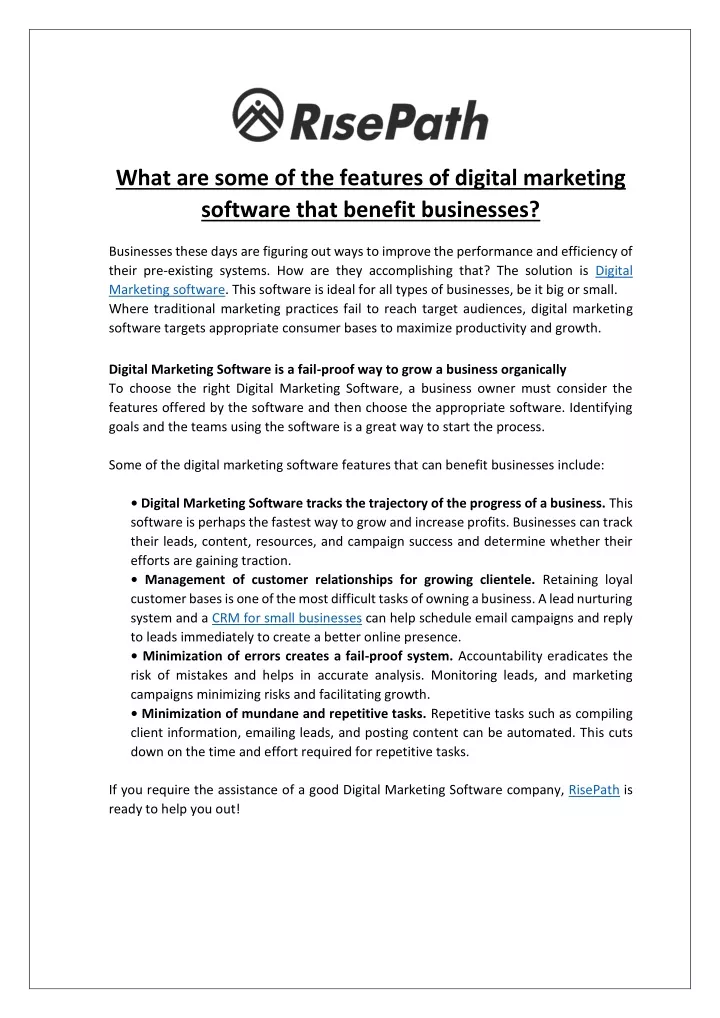 RisePath

What are some of the features of digital marketing software that benefit businesses?

Businesses these days are figuring out ways to improve the performance and efficiency of their pre-existing systems. How are they accomplishing that? The solution is Digital Marketing software. This software is ideal for all types of businesses, be it big or small. Where traditional marketing practices fail to reach target audiences, digital marketing software targets appropriate consumer bases to maximize productivity and growth.

Digital Marketing Software is a fail-proof way to grow a business organically
To choose the right Digital Marketing Software, a business owner must consider the features offered by the software and then choose the appropriate software. Identifying goals and the teams using the software is a great way to start the process.

Some of the digital marketing software features that can benefit businesses include:

• Digital Marketing Software tracks the trajectory of the progress of a business. This software is perhaps the fastest way to grow and increase profits. Businesses can track their leads, content, resources, and campaign success and determine whether their efforts are gaining traction.
• Management of customer relationships for growing clientele. Retaining loyal customer bases is one of the most difficult tasks of owning a business. A lead nurturing system and a CRM for small businesses can help schedule email campaigns and reply to leads immediately to create a better online presence.
• Minimization of errors creates a fail-proof system. Accountability eradicates the risk of mistakes and helps in accurate analysis. Monitoring leads, and marketing campaigns minimizing risks and facilitating growth.
• Minimization of mundane and repetitive tasks. Repetitive tasks such as compiling client information, emailing leads, and posting content can be automated. This cuts down on the time and effort required for repetitive tasks.

If you require the assistance of a good Digital Marketing Software company, RisePath is ready to help you out!